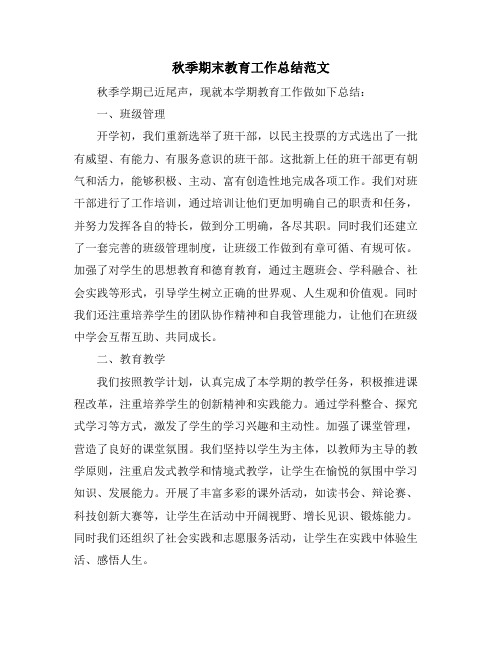 秋季期末教育工作总结范文

秋季学期已近尾声，现就本学期教育工作做如下总结：

一、班级管理

开学初，我们重新选举了班干部，以民主投票的方式选出了一批有威望、有能力、有服务意识的班干部。这批新上任的班干部更有朝气和活力，能够积极、主动、富有创造性地完成各项工作。我们对班干部进行了工作培训，通过培训让他们更加明确自己的职责和任务，并努力发挥各自的特长，做到分工明确，各尽其职。同时我们还建立了一套完善的班级管理制度，让班级工作做到有章可循、有规可依。加强了对学生的思想教育和德育教育，通过主题班会、学科融合、社会实践等形式，引导学生树立正确的世界观、人生观和价值观。同时我们还注重培养学生的团队协作精神和自我管理能力，让他们在班级中学会互帮互助、共同成长。

二、教育教学

我们按照教学计划，认真完成了本学期的教学任务，积极推进课程改革，注重培养学生的创新精神和实践能力。通过学科整合、探究式学习等方式，激发了学生的学习兴趣和主动性。加强了课堂管理，营造了良好的课堂氛围。我们坚持以学生为主体，以教师为主导的教学原则，注重启发式教学和情境式教学，让学生在愉悦的氛围中学习知识、发展能力。开展了丰富多彩的课外活动，如读书会、辩论赛、科技创新大赛等，让学生在活动中开阔视野、增长见识、锻炼能力。同时我们还组织了社会实践和志愿服务活动，让学生在实践中体验生活、感悟人生。